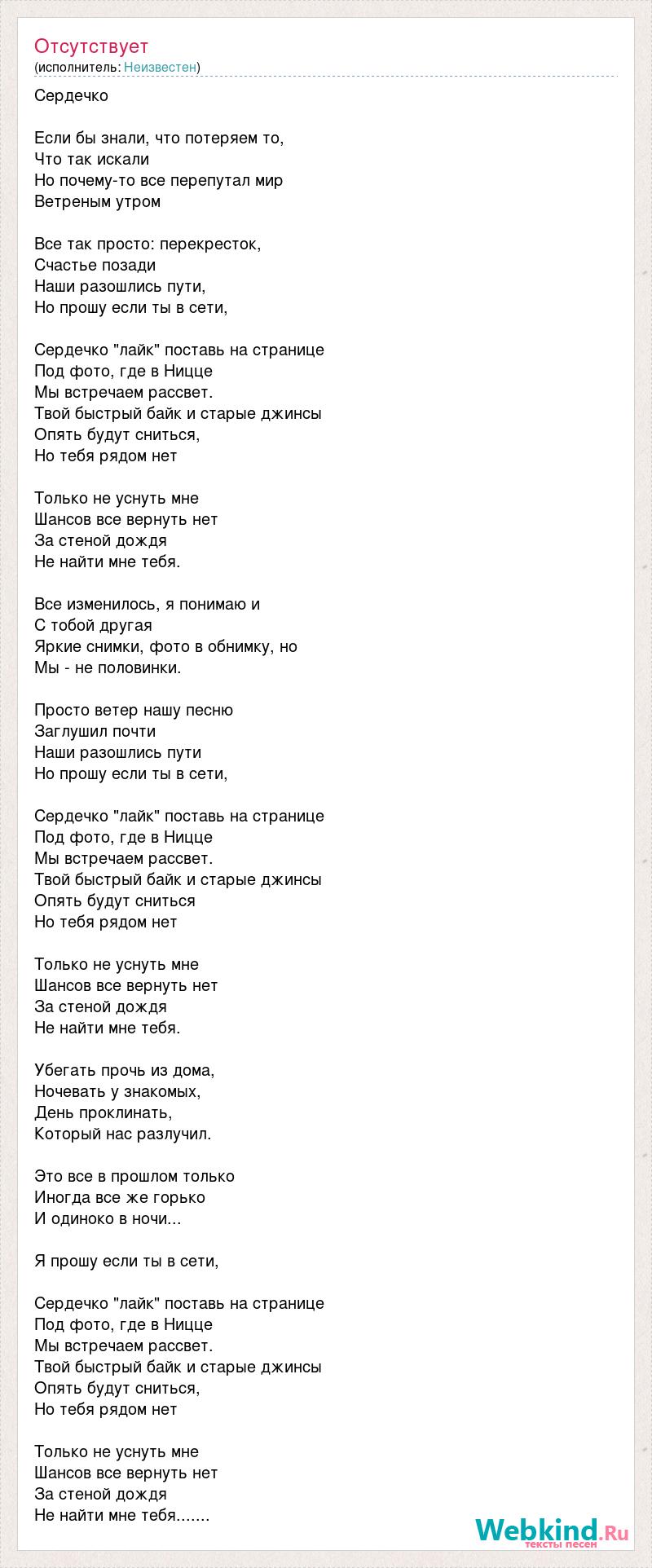 Отсутствует
(исполнитель: Неизвестен)

Сердечко

Если бы знали, что потеряем то,
Что так искали
Но почему-то все перепутал мир
Ветреным утром

Все так просто: перекресток,
Счастье позади
Наши разошлись пути,
Но прошу если ты в сети,

Сердечко "лайк" поставь на странице
Под фото, где в Ницце
Мы встречаем рассвет.
Твой быстрый байк и старые джинсы
Опять будут сниться,
Но тебя рядом нет

Только не уснуть мне
Шансов все вернуть нет
За стеной дождя
Не найти мне тебя.

Все изменилось, я понимаю и
С тобой другая
Яркие снимки, фото в обнимку, но
Мы - не половинки.

Просто ветер нашу песню
Заглушил почти
Наши разошлись пути
Но прошу если ты в сети,

Сердечко "лайк" поставь на странице
Под фото, где в Ницце
Мы встречаем рассвет.
Твой быстрый байк и старые джинсы
Опять будут сниться
Но тебя рядом нет

Только не уснуть мне
Шансов все вернуть нет
За стеной дождя
Не найти мне тебя.

Убегать прочь из дома,
Ночевать у знакомых,
День проклинать,
Который нас разлучил.

Это все в прошлом только
Иногда все же горько
И одиноко в ночи...

Я прошу если ты в сети,

Сердечко "лайк" поставь на странице
Под фото, где в Ницце
Мы встречаем рассвет.
Твой быстрый байк и старые джинсы
Опять будут сниться,
Но тебя рядом нет

Только не уснуть мне
Шансов все вернуть нет
За стеной дождя
Не найти мне тебя.......

Webkind.Ru
тексты песен